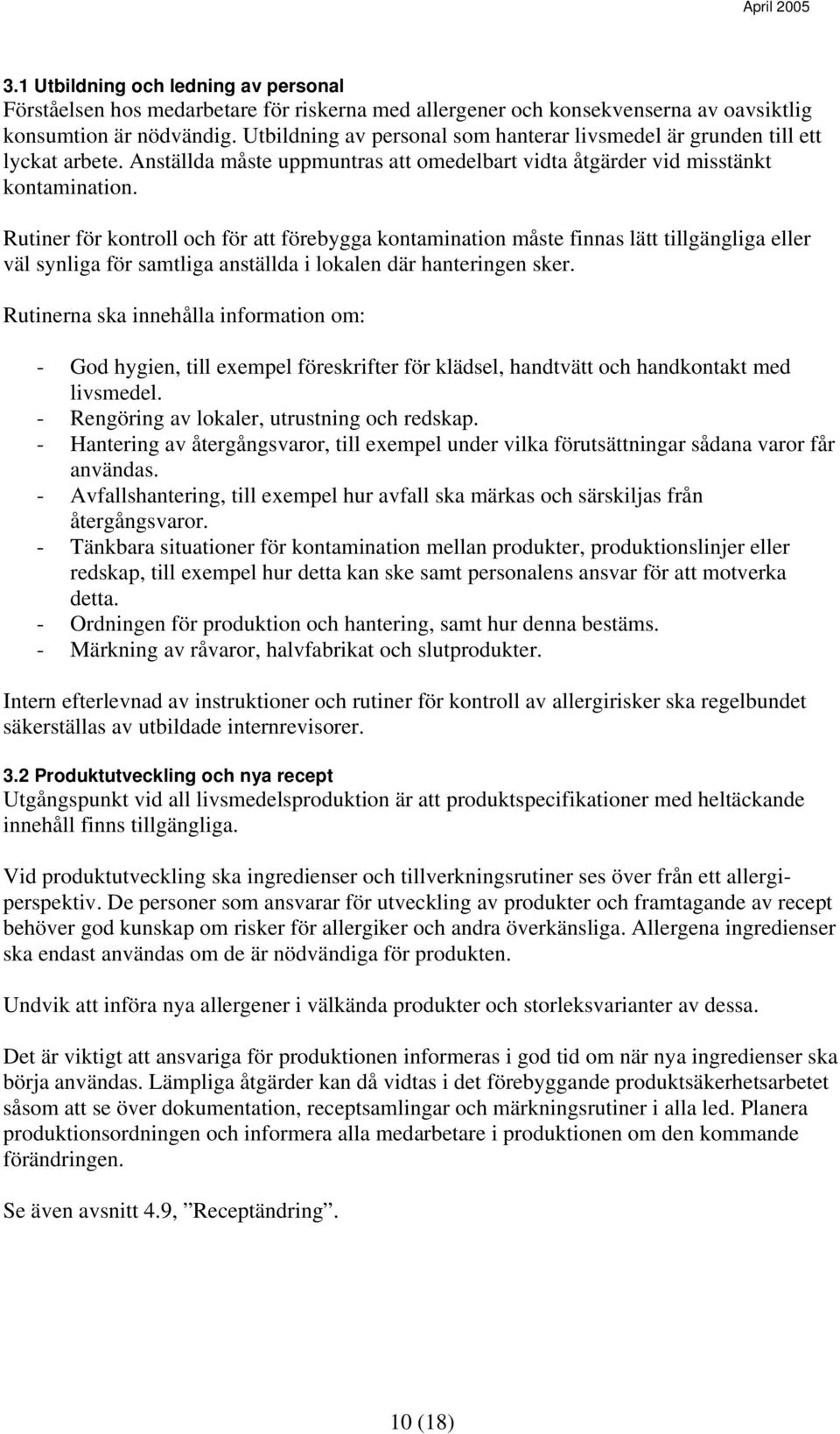 April 2005

3.1 Utbildning och ledning av personal
Förståelsen hos medarbetare för riskerna med allergener och konsekvenserna av oavsiktlig konsumtion är nödvändig. Utbildning av personal som hanterar livsmedel är grunden till ett lyckat arbete. Anställda måste uppmuntras att omedelbart vidta åtgärder vid misstänkt kontamination.

Rutiner för kontroll och för att förebygga kontamination måste finnas lätt tillgängliga eller väl synliga för samtliga anställda i lokalen där hanteringen sker.

Rutinerna ska innehålla information om:

- God hygien, till exempel föreskrifter för klädsel, handtvätt och handkontakt med livsmedel.
- Rengöring av lokaler, utrustning och redskap.
- Hantering av återgångsvaror, till exempel under vilka förutsättningar sådana varor får användas.
- Avfallshantering, till exempel hur avfall ska märkas och särskiljas från återgångsvaror.
- Tänkbara situationer för kontamination mellan produkter, produktionslinjer eller redskap, till exempel hur detta kan ske samt personalens ansvar för att motverka detta.
- Ordningen för produktion och hantering, samt hur denna bestäms.
- Märkning av råvaror, halvfabrikat och slutprodukter.

Intern efterlevnad av instruktioner och rutiner för kontroll av allergirisker ska regelbundet säkerställas av utbildade internrevisorer.

3.2 Produktutveckling och nya recept
Utgångspunkt vid all livsmedelsproduktion är att produktspecifikationer med heltäckande innehåll finns tillgängliga.

Vid produktutveckling ska ingredienser och tillverkningsrutiner ses över från ett allergiperspektiv. De personer som ansvarar för utveckling av produkter och framtagande av recept behöver god kunskap om risker för allergiker och andra överkänsliga. Allergena ingredienser ska endast användas om de är nödvändiga för produkten.

Undvik att införa nya allergener i välkända produkter och storleksvarianter av dessa.

Det är viktigt att ansvariga för produktionen informeras i god tid om när nya ingredienser ska börja användas. Lämpliga åtgärder kan då vidtas i det förebyggande produktsäkerhetsarbetet såsom att se över dokumentation, receptsamlingar och märkningsrutiner i alla led. Planera produktionsordningen och informera alla medarbetare i produktionen om den kommande förändringen.

Se även avsnitt 4.9, ”Receptändring”.

10 (18)